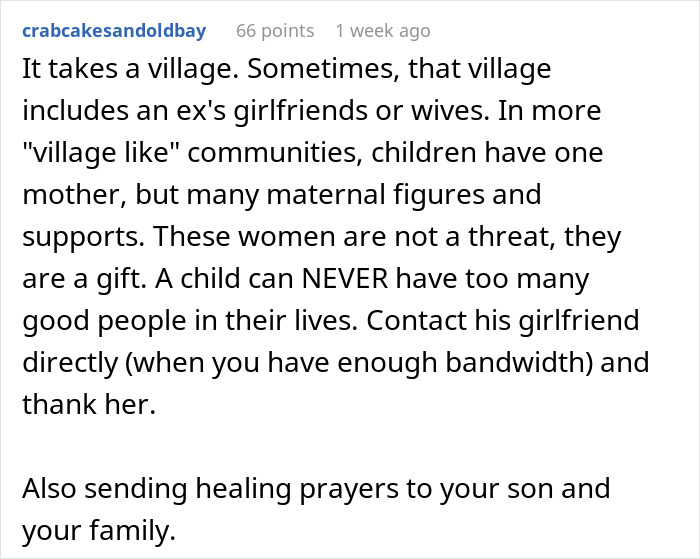 crabcakesandoldbay 66 points 1 week ago

It takes a village. Sometimes, that village includes an ex's girlfriends or wives. In more "village like" communities, children have one mother, but many maternal figures and supports. These women are not a threat, they are a gift. A child can NEVER have too many good people in their lives. Contact his girlfriend directly (when you have enough bandwidth) and thank her.

Also sending healing prayers to your son and your family.